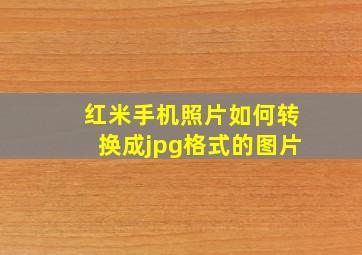 红米手机照片如何转换成jpg格式的图片